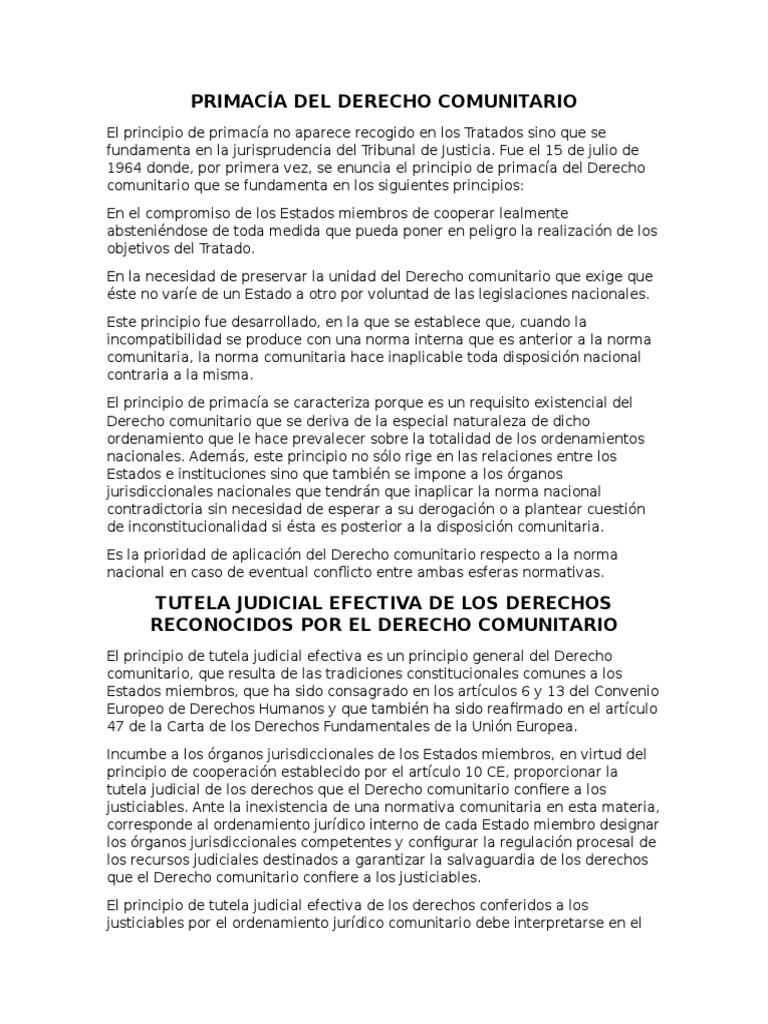 PRIMACÍA DEL DERECHO COMUNITARIO

El principio de primacía no aparece recogido en los Tratados sino que se fundamenta en la jurisprudencia del Tribunal de Justicia. Fue el 15 de julio de 1964 donde, por primera vez, se enuncia el principio de primacía del Derecho comunitario que se fundamenta en los siguientes principios:

En el compromiso de los Estados miembros de cooperar lealmente absteniéndose de toda medida que pueda poner en peligro la realización de los objetivos del Tratado.

En la necesidad de preservar la unidad del Derecho comunitario que exige que éste no varíe de un Estado a otro por voluntad de las legislaciones nacionales.

Este principio fue desarrollado, en la que se establece que, cuando la incompatibilidad se produce con una norma interna que es anterior a la norma comunitaria, la norma comunitaria hace inaplicable toda disposición nacional contraria a la misma.

El principio de primacía se caracteriza porque es un requisito existencial del Derecho comunitario que se deriva de la especial naturaleza de dicho ordenamiento que le hace prevalecer sobre la totalidad de los ordenamientos nacionales. Además, este principio no sólo rige en las relaciones entre los Estados e instituciones sino que también se impone a los órganos jurisdiccionales nacionales que tendrán que inaplicar la norma nacional contradictoria sin necesidad de esperar a su derogación o a plantear cuestión de inconstitucionalidad si ésta es posterior a la disposición comunitaria.

Es la prioridad de aplicación del Derecho comunitario respecto a la norma nacional en caso de eventual conflicto entre ambas esferas normativas.

TUTELA JUDICIAL EFECTIVA DE LOS DERECHOS RECONOCIDOS POR EL DERECHO COMUNITARIO

El principio de tutela judicial efectiva es un principio general del Derecho comunitario, que resulta de las tradiciones constitucionales comunes a los Estados miembros, que ha sido consagrado en los artículos 6 y 13 del Convenio Europeo de Derechos Humanos y que también ha sido reafirmado en el artículo 47 de la Carta de los Derechos Fundamentales de la Unión Europea.

Incumbe a los órganos jurisdiccionales de los Estados miembros, en virtud del principio de cooperación establecido por el artículo 10 CE, proporcionar la tutela judicial de los derechos que el Derecho comunitario confiere a los justiciables. Ante la inexistencia de una normativa comunitaria en esta materia, corresponde al ordenamiento jurídico interno de cada Estado miembro designar los órganos jurisdiccionales competentes y configurar la regulación procesal de los recursos judiciales destinados a garantizar la salvaguardia de los derechos que el Derecho comunitario confiere a los justiciables.

El principio de tutela judicial efectiva de los derechos conferidos a los justiciables por el ordenamiento jurídico comunitario debe interpretarse en el